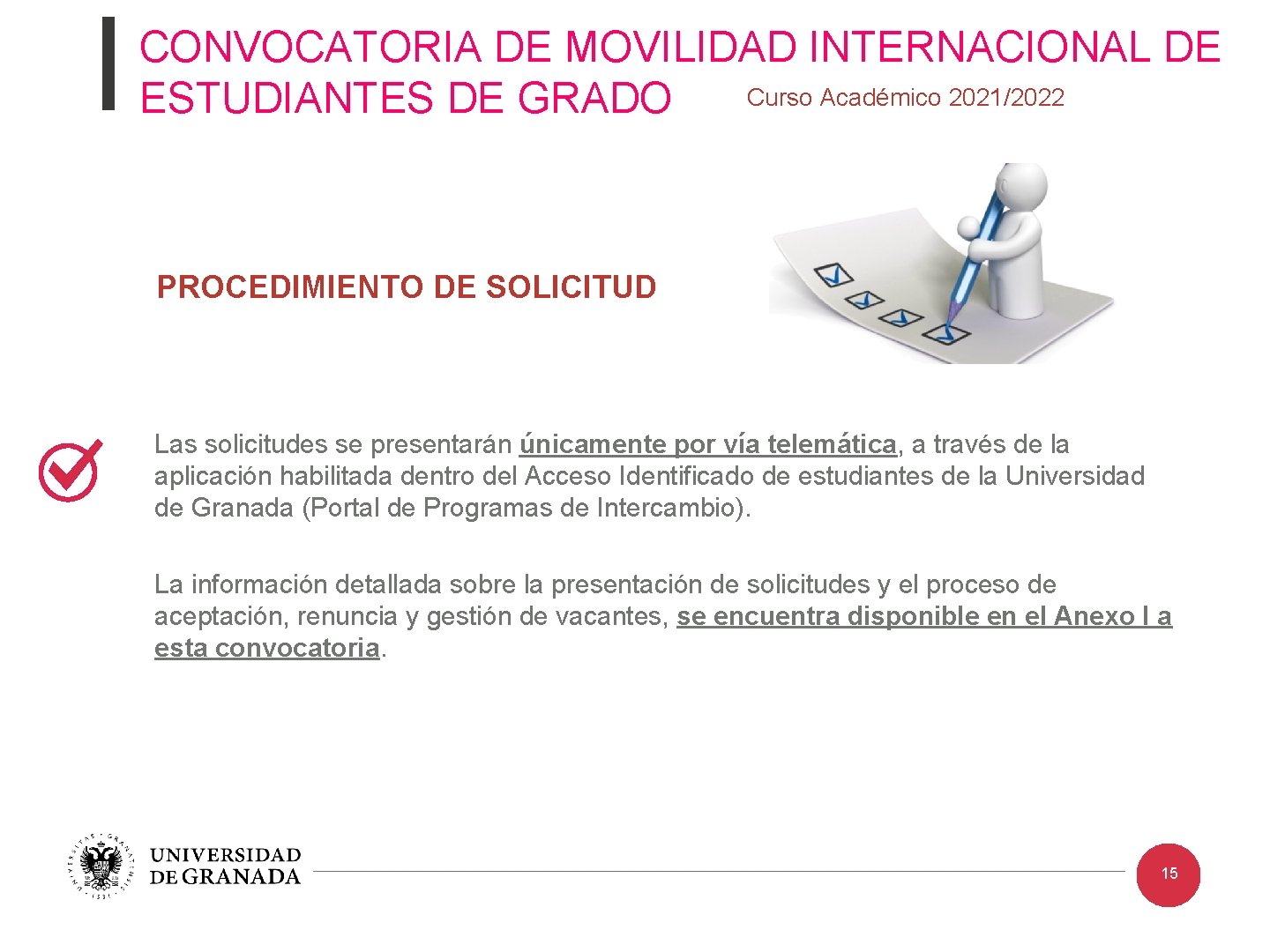 CONVOCATORIA DE MOVILIDAD INTERNACIONAL DE ESTUDIANTES DE GRADO Curso Académico 2021/2022

PROCEDIMIENTO DE SOLICITUD

Las solicitudes se presentarán únicamente por vía telemática, a través de la aplicación habilitada dentro del Acceso Identificado de estudiantes de la Universidad de Granada (Portal de Programas de Intercambio).

La información detallada sobre la presentación de solicitudes y el proceso de aceptación, renuncia y gestión de vacantes, se encuentra disponible en el Anexo I a esta convocatoria.

UNIVERSIDAD DE GRANADA

15